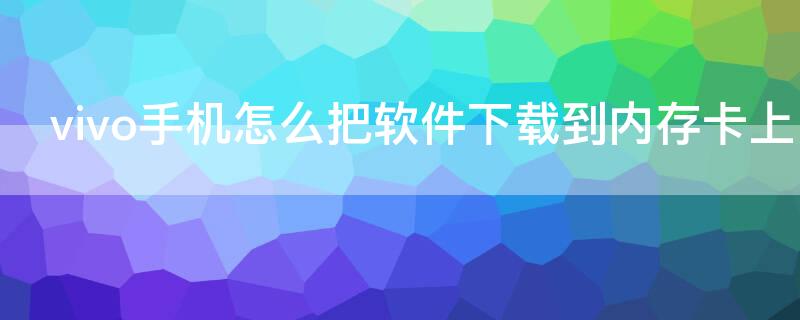 vivo手机怎么把软件下载到内存卡上